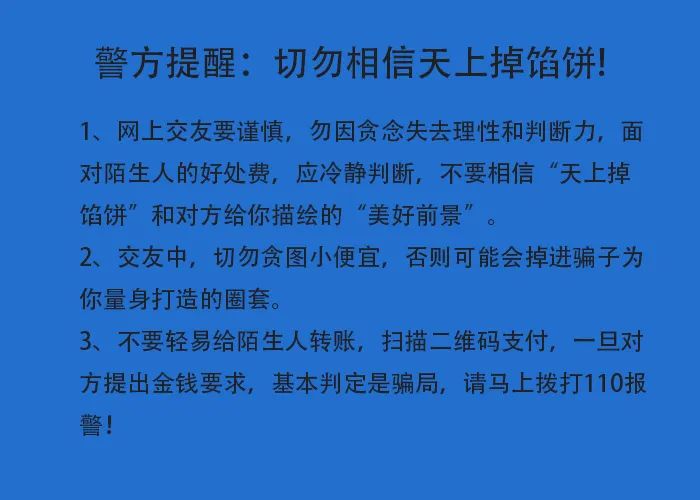 警方提醒：切勿相信天上掉馅饼!

1、网上交友要谨慎，勿因贪念失去理性和判断力，面对陌生人的好处费，应冷静判断，不要相信“天上掉馅饼”和对方给你描绘的“美好前景”。

2、交友中，切勿贪图小便宜，否则可能会掉进骗子为你量身打造的圈套。

3、不要轻易给陌生人转账，扫描二维码支付，一旦对方提出金钱要求，基本判定是骗局，请马上拨打110报警！